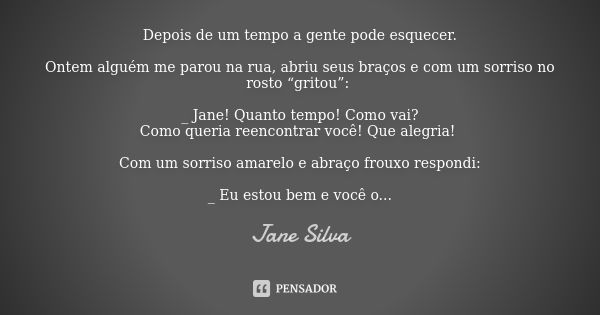 Depois de um tempo a gente pode esquecer.

Ontem alguém me parou na rua, abriu seus braços e com um sorriso no rosto “gritou”:

_ Jane! Quanto tempo! Como vai?
Como queria reencontrar você! Que alegria!

Com um sorriso amarelo e abraço frouxo respondi:

_ Eu estou bem e você o...

Jane Silva

PENSADOR